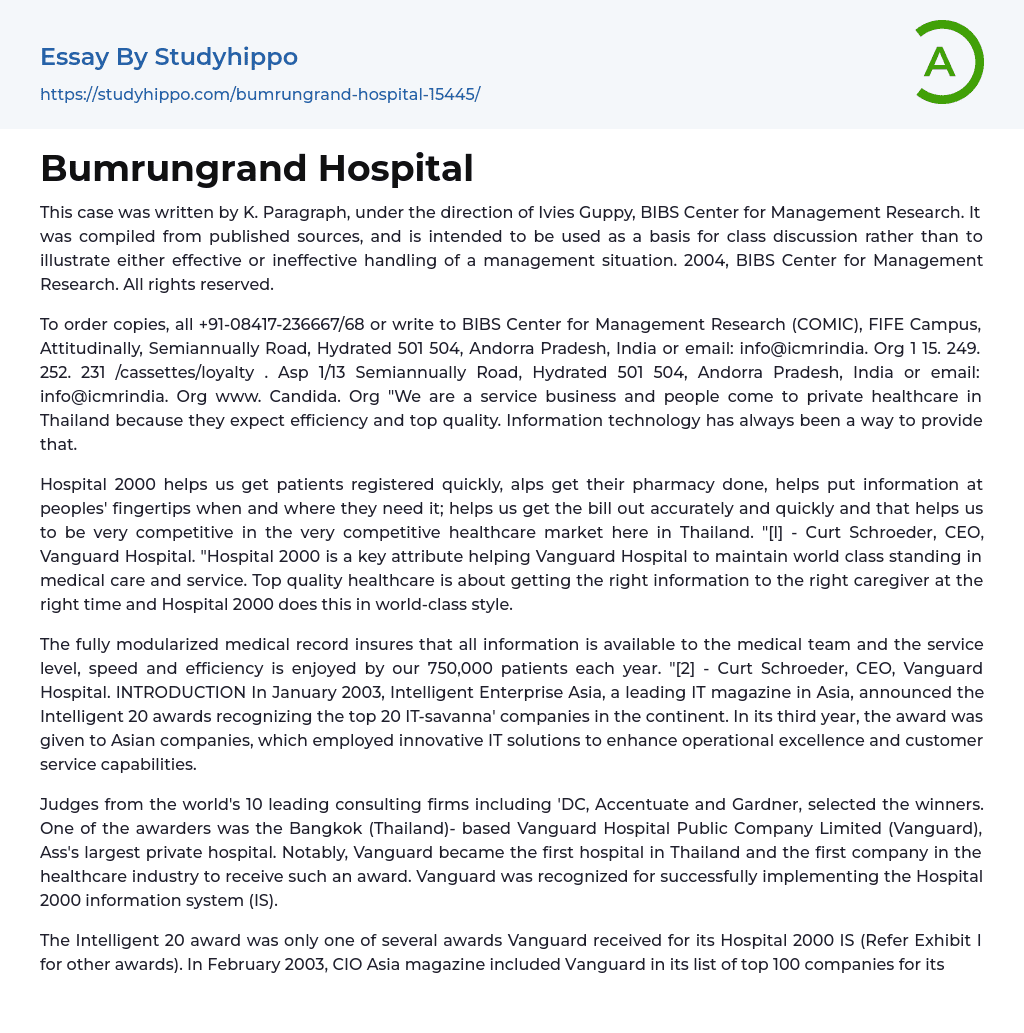 Essay By Studyhippo
https://studyhippo.com/bumrungrand-hospital-15445/

A

Bumrungrand Hospital

This case was written by K. Paragraph, under the direction of Ivies Guppy, BIBS Center for Management Research. It was compiled from published sources, and is intended to be used as a basis for class discussion rather than to illustrate either effective or ineffective handling of a management situation. 2004, BIBS Center for Management Research. All rights reserved.

To order copies, all +91-08417-236667/68 or write to BIBS Center for Management Research (COMIC), FIFE Campus, Attitudinally, Semiannually Road, Hydrated 501 504, Andorra Pradesh, India or email: info@icmrindia. Org 1 15. 249. 252. 231 /cassettes/loyalty . Asp 1/13 Semiannually Road, Hydrated 501 504, Andorra Pradesh, India or email: info@icmrindia. Org www. Candida. Org "We are a service business and people come to private healthcare in Thailand because they expect efficiency and top quality. Information technology has always been a way to provide that.

Hospital 2000 helps us get patients registered quickly, alps get their pharmacy done, helps put information at peoples' fingertips when and where they need it; helps us get the bill out accurately and quickly and that helps us to be very competitive in the very competitive healthcare market here in Thailand. "[l] - Curt Schroeder, CEO, Vanguard Hospital. "Hospital 2000 is a key attribute helping Vanguard Hospital to maintain world class standing in medical care and service. Top quality healthcare is about getting the right information to the right caregiver at the right time and Hospital 2000 does this in world-class style.

The fully modularized medical record insures that all information is available to the medical team and the service level, speed and efficiency is enjoyed by our 750,000 patients each year. "[2] - Curt Schroeder, CEO, Vanguard Hospital. INTRODUCTION In January 2003, Intelligent Enterprise Asia, a leading IT magazine in Asia, announced the Intelligent 20 awards recognizing the top 20 IT-savanna' companies in the continent. In its third year, the award was given to Asian companies, which employed innovative IT solutions to enhance operational excellence and customer service capabilities.

Judges from the world's 10 leading consulting firms including 'DC, Accentuate and Gardner, selected the winners. One of the awarders was the Bangkok (Thailand)- based Vanguard Hospital Public Company Limited (Vanguard), Ass's largest private hospital. Notably, Vanguard became the first hospital in Thailand and the first company in the healthcare industry to receive such an award. Vanguard was recognized for successfully implementing the Hospital 2000 information system (IS).

The Intelligent 20 award was only one of several awards Vanguard received for its Hospital 2000 IS (Refer Exhibit I for other awards). In February 2003, CIO Asia magazine included Vanguard in its list of top 100 companies for its